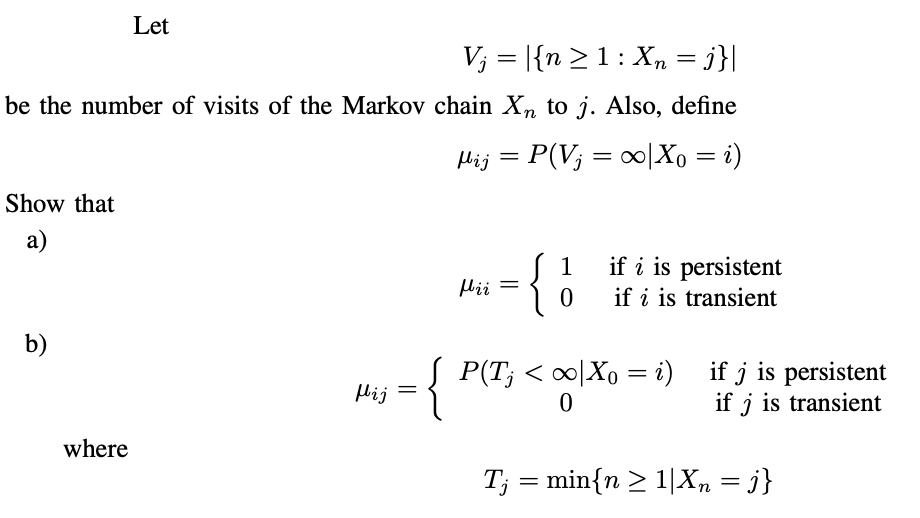 Let

$$V_j = |\{n \geq 1 : X_n = j\}|$$

be the number of visits of the Markov chain $X_n$ to $j$. Also, define

$$\mu_{ij} = P(V_j = \infty | X_0 = i)$$

Show that

a)

$$\mu_{ii} = \begin{cases} 1 & \text{if } i \text{ is persistent} \\ 0 & \text{if } i \text{ is transient} \end{cases}$$

b)

$$\mu_{ij} = \begin{cases} P(T_j < \infty | X_0 = i) & \text{if } j \text{ is persistent} \\ 0 & \text{if } j \text{ is transient} \end{cases}$$

where

$$T_j = \min\{n \geq 1 | X_n = j\}$$